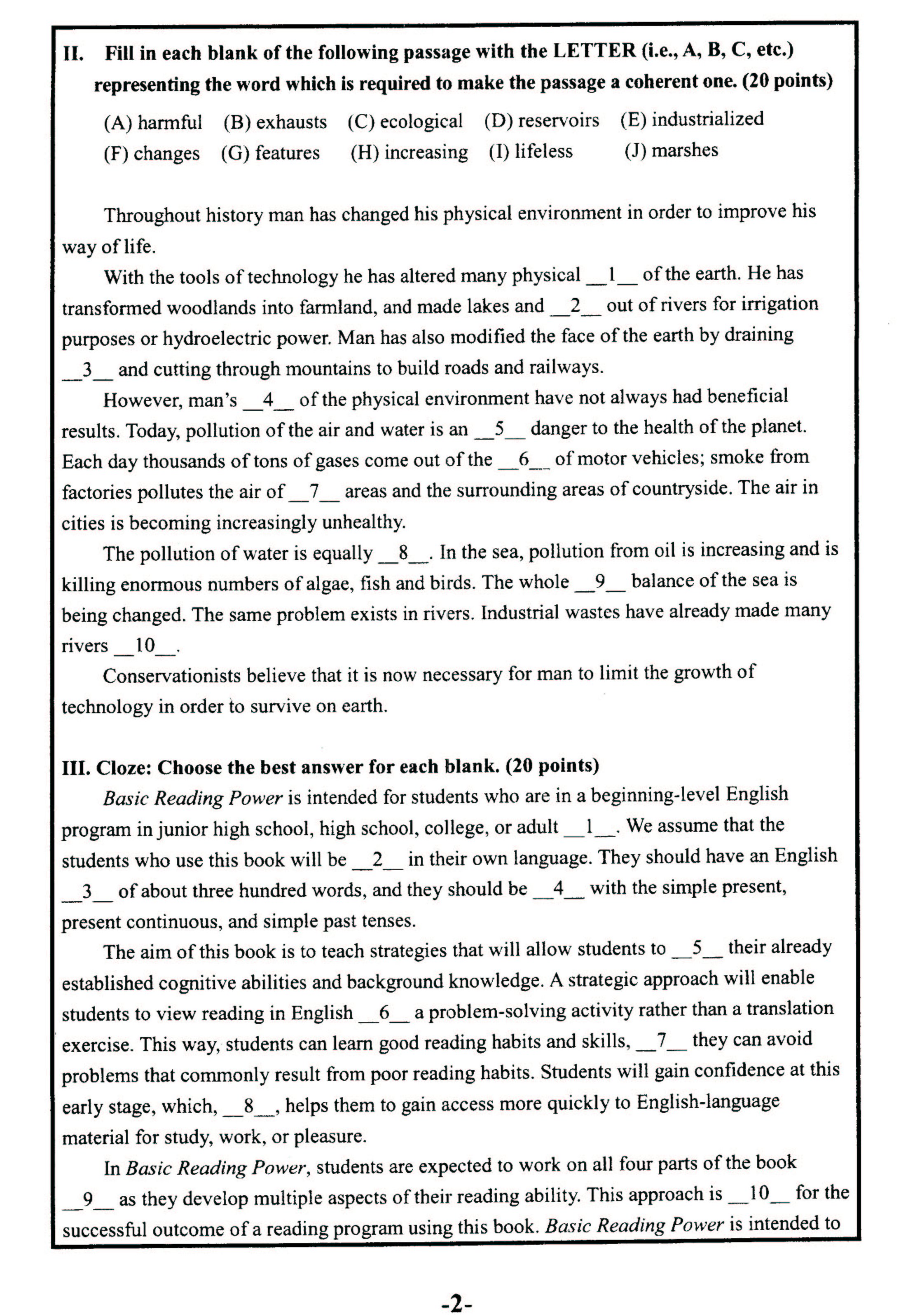 II. Fill in each blank of the following passage with the LETTER (i.e., A, B, C, etc.) representing the word which is required to make the passage a coherent one. (20 points)

(A) harmful (B) exhausts (C) ecological (D) reservoirs (E) industrialized
(F) changes (G) features (H) increasing (I) lifeless (J) marshes

Throughout history man has changed his physical environment in order to improve his way of life.

With the tools of technology he has altered many physical __1__ of the earth. He has transformed woodlands into farmland, and made lakes and __2__ out of rivers for irrigation purposes or hydroelectric power. Man has also modified the face of the earth by draining __3__ and cutting through mountains to build roads and railways.

However, man's __4__ of the physical environment have not always had beneficial results. Today, pollution of the air and water is an __5__ danger to the health of the planet. Each day thousands of tons of gases come out of the __6__ of motor vehicles; smoke from factories pollutes the air of __7__ areas and the surrounding areas of countryside. The air in cities is becoming increasingly unhealthy.

The pollution of water is equally __8__. In the sea, pollution from oil is increasing and is killing enormous numbers of algae, fish and birds. The whole __9__ balance of the sea is being changed. The same problem exists in rivers. Industrial wastes have already made many rivers __10__.

Conservationists believe that it is now necessary for man to limit the growth of technology in order to survive on earth.

III. Cloze: Choose the best answer for each blank. (20 points)

Basic Reading Power is intended for students who are in a beginning-level English program in junior high school, high school, college, or adult __1__. We assume that the students who use this book will be __2__ in their own language. They should have an English __3__ of about three hundred words, and they should be __4__ with the simple present, present continuous, and simple past tenses.

The aim of this book is to teach strategies that will allow students to __5__ their already established cognitive abilities and background knowledge. A strategic approach will enable students to view reading in English __6__ a problem-solving activity rather than a translation exercise. This way, students can learn good reading habits and skills, __7__ they can avoid problems that commonly result from poor reading habits. Students will gain confidence at this early stage, which, __8__, helps them to gain access more quickly to English-language material for study, work, or pleasure.

In Basic Reading Power, students are expected to work on all four parts of the book __9__ as they develop multiple aspects of their reading ability. This approach is __10__ for the successful outcome of a reading program using this book. Basic Reading Power is intended to

-2-